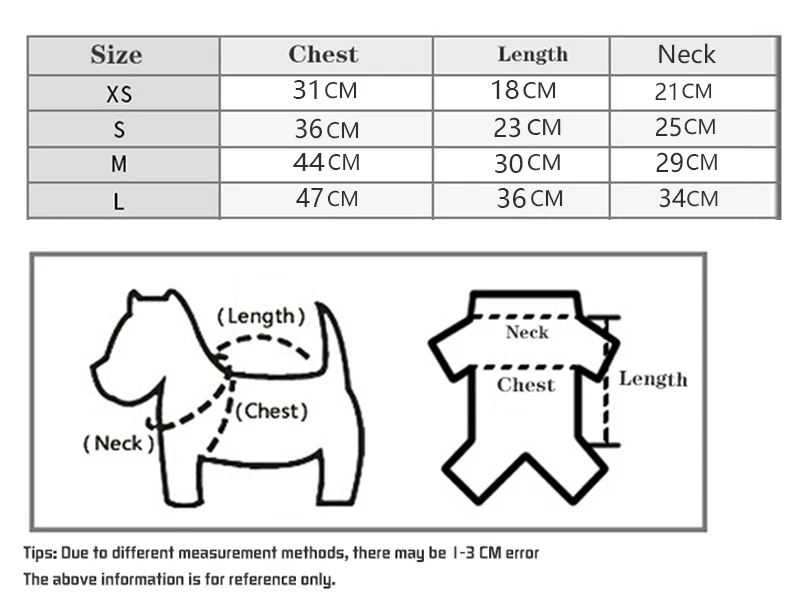 | Size | Chest | Length | Neck |
|---|---|---|---|
| XS | 31CM | 18CM | 21CM |
| S | 36CM | 23CM | 25CM |
| M | 44CM | 30CM | 29CM |
| L | 47CM | 36CM | 34CM |

(Length)
(Chest)
(Neck)

Neck
Chest
Length

Tips: Due to different measurement methods, there may be 1-3 CM error
The above information is for reference only.